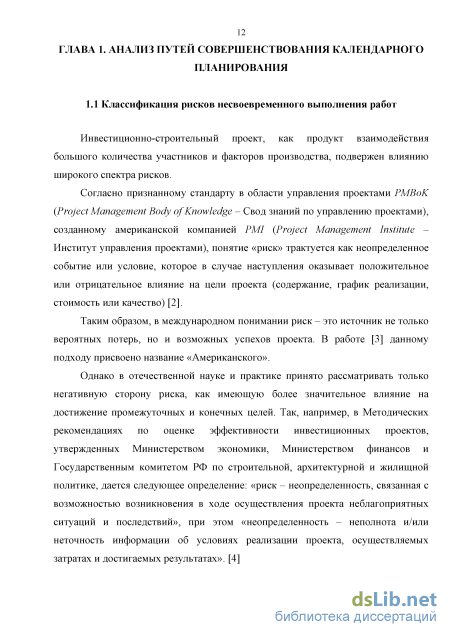 12

ГЛАВА 1. АНАЛИЗ ПУТЕЙ СОВЕРШЕНСТВОВАНИЯ КАЛЕНДАРНОГО ПЛАНИРОВАНИЯ

1.1 Классификация рисков несвоевременного выполнения работ

Инвестиционно-строительный проект, как продукт взаимодействия большого количества участников и факторов производства, подвержен влиянию широкого спектра рисков.

Согласно признанному стандарту в области управления проектами PMBoK (Project Management Body of Knowledge – Свод знаний по управлению проектами), созданному американской компанией PMI (Project Management Institute – Институт управления проектами), понятие «риск» трактуется как неопределенное событие или условие, которое в случае наступления оказывает положительное или отрицательное влияние на цели проекта (содержание, график реализации, стоимость или качество) [2].

Таким образом, в международном понимании риск – это источник не только вероятных потерь, но и возможных успехов проекта. В работе [3] данному подходу присвоено название «Американского».

Однако в отечественной науке и практике принято рассматривать только негативную сторону риска, как имеющую более значительное влияние на достижение промежуточных и конечных целей. Так, например, в Методических рекомендациях по оценке эффективности инвестиционных проектов, утвержденных Министерством экономики, Министерством финансов и Государственным комитетом РФ по строительной, архитектурной и жилищной политике, дается следующее определение: «риск – неопределенность, связанная с возможностью возникновения в ходе осуществления проекта неблагоприятных ситуаций и последствий», при этом «неопределенность – неполнота и/или неточность информации об условиях реализации проекта, осуществляемых затратах и достигаемых результатах». [4]

dsLib.net
библиотека диссертаций